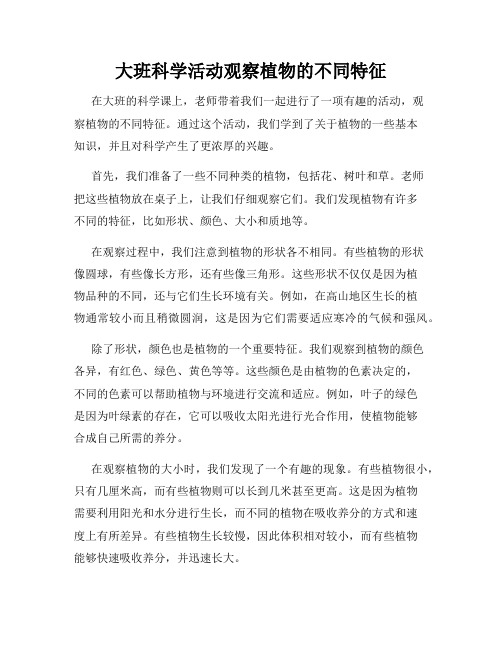 大班科学活动观察植物的不同特征

在大班的科学课上，老师带着我们一起进行了一项有趣的活动，观察植物的不同特征。通过这个活动，我们学到了关于植物的一些基本知识，并且对科学产生了更浓厚的兴趣。

首先，我们准备了一些不同种类的植物，包括花、树叶和草。老师把这些植物放在桌子上，让我们仔细观察它们。我们发现植物有许多不同的特征，比如形状、颜色、大小和质地等。

在观察过程中，我们注意到植物的形状各不相同。有些植物的形状像圆球，有些像长方形，还有些像三角形。这些形状不仅仅是因为植物品种的不同，还与它们生长环境有关。例如，在高山地区生长的植物通常较小而且稍微圆润，这是因为它们需要适应寒冷的气候和强风。

除了形状，颜色也是植物的一个重要特征。我们观察到植物的颜色各异，有红色、绿色、黄色等等。这些颜色是由植物的色素决定的，不同的色素可以帮助植物与环境进行交流和适应。例如，叶子的绿色是因为叶绿素的存在，它可以吸收太阳光进行光合作用，使植物能够合成自己所需的养分。

在观察植物的大小时，我们发现了一个有趣的现象。有些植物很小，只有几厘米高，而有些植物则可以长到几米甚至更高。这是因为植物需要利用阳光和水分进行生长，而不同的植物在吸收养分的方式和速度上有所差异。有些植物生长较慢，因此体积相对较小，而有些植物能够快速吸收养分，并迅速长大。